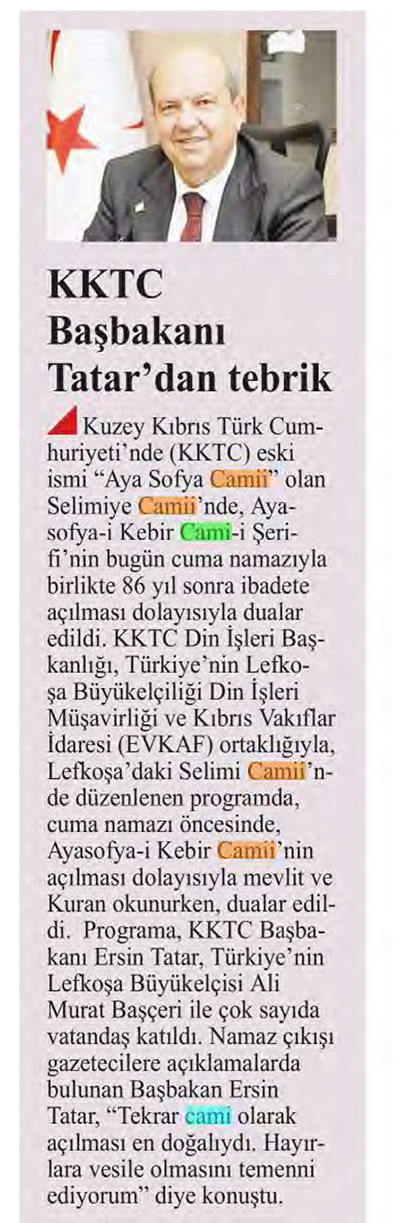 KKTC Başbakanı Tatar'dan tebrik

Kuzey Kıbrıs Türk Cumhuriyeti'nde (KKTC) eski ismi "Aya Sofya Camii" olan Selimiye Camii'nde, Ayasofya-i Kebir Cami-i Şerifi'nin bugün cuma namazıyla birlikte 86 yıl sonra ibadete açılması dolayısıyla dualar edildi. KKTC Din İşleri Başkanlığı, Türkiye'nin Lefkoşa Büyükelçiliği Din İşleri Müşavirliği ve Kıbrıs Vakıflar İdaresi (EVKAF) ortaklığıyla, Lefkoşa'daki Selimi Camii'nde düzenlenen programda, cuma namazı öncesinde, Ayasofya-i Kebir Camii'nin açılması dolayısıyla mevlit ve Kuran okunurken, dualar edildi. Programa, KKTC Başbakanı Ersin Tatar, Türkiye'nin Lefkoşa Büyükelçisi Ali Murat Başçeri ile çok sayıda vatandaş katıldı. Namaz çıkışı gazetecilere açıklamalarda bulunan Başbakan Ersin Tatar, "Tekrar cami olarak açılması en doğalıydı. Hayırlara vesile olmasını temenni ediyorum" diye konuştu.